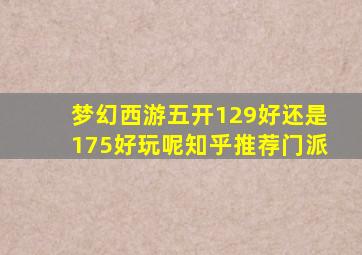 梦幻西游五开129好还是175好玩呢知乎推荐门派